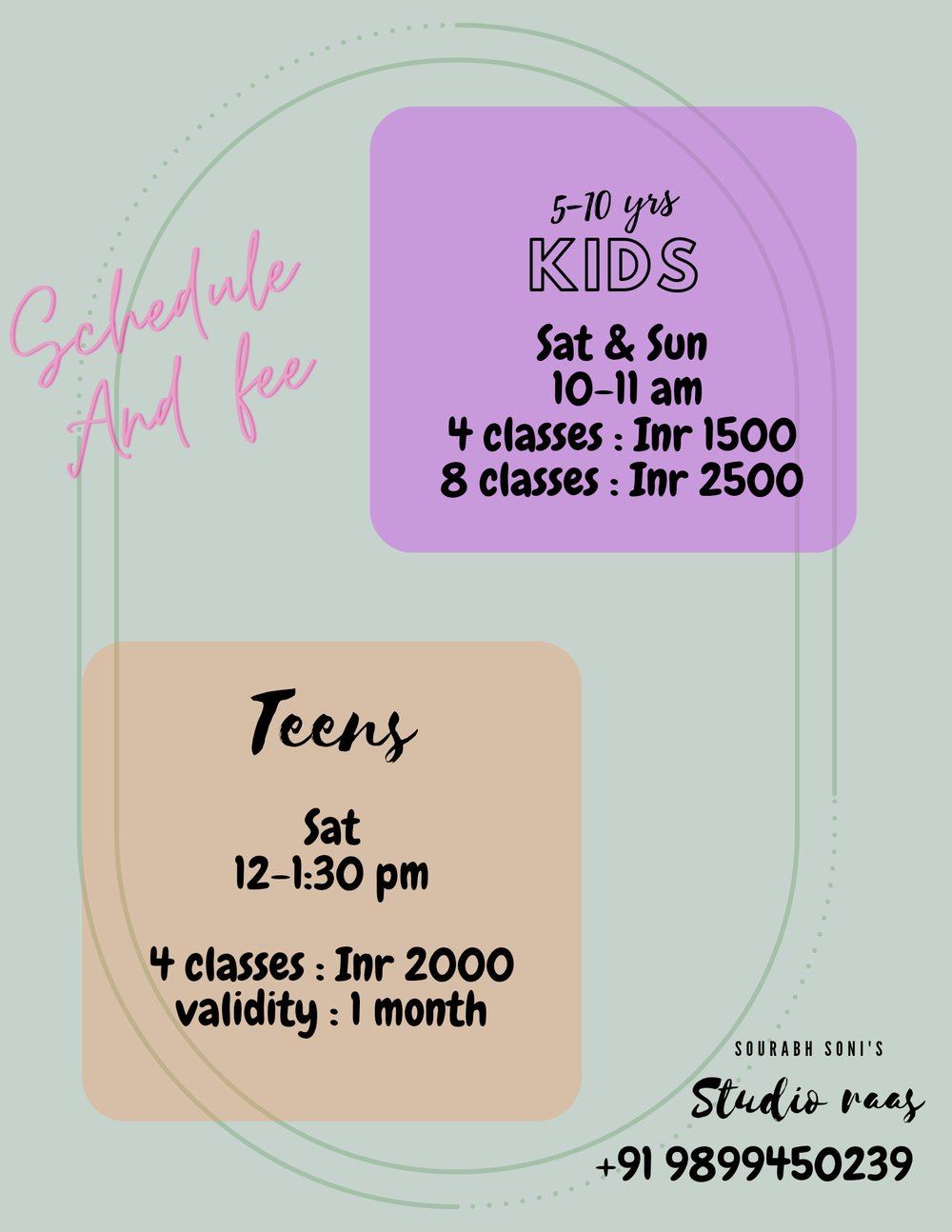 Schedule
And fee

5-10 yrs
KIDS

Sat & Sun
10-11 am
4 classes : Inr 1500
8 classes : Inr 2500

Teens

Sat
12-1:30 pm

4 classes : Inr 2000
validity : 1 month

SOURABH SONI'S
Studio raas
+91 9899450239